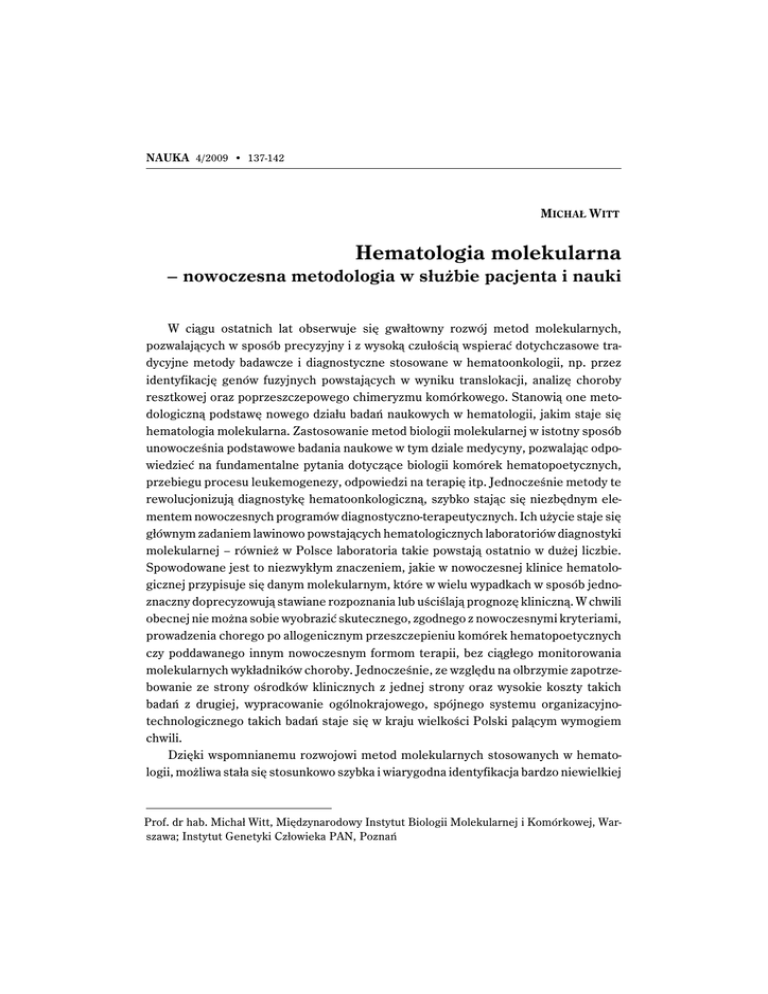 NAUKA 4/2009 • 137-142

MICHAŁ WITT

Hematologia molekularna
– nowoczesna metodologia w służbie pacjenta i nauki

W ciągu ostatnich lat obserwuje się gwałtowny rozwój metod molekularnych, pozwalających w sposób precyzyjny i z wysoką czułością wspierać dotychczasowe tradycyjne metody badawcze i diagnostyczne stosowane w hematoonkologii, np. przez identyfikację genów fuzyjnych powstających w wyniku translokacji, analizę choroby resztkowej oraz poprzeszczepowego chimeryzmu komórkowego. Stanowią one metodologiczną podstawę nowego działu badań naukowych w hematologii, jakim staje się hematologia molekularna. Zastosowanie metod biologii molekularnej w istotny sposób unowocześnia podstawowe badania naukowe w tym dziale medycyny, pozwalając odpowiedzieć na fundamentalne pytania dotyczące biologii komórek hematopoetycznych, przebiegu procesu leukemogenezy, odpowiedzi na terapię itp. Jednocześnie metody te rewolucjonizują diagnostykę hematoonkologiczną, szybko stając się niezbędnym elementem nowoczesnych programów diagnostyczno-terapeutycznych. Ich użycie staje się głównym zadaniem lawinowo powstających hematologicznych laboratoriów diagnostyki molekularnej – również w Polsce laboratoria takie powstają ostatnio w dużej liczbie. Spowodowane jest to niezwykłym znaczeniem, jakie w nowoczesnej klinice hematologicznej przypisuje się danym molekularnym, które w wielu wypadkach w sposób jednoznaczny doprecyzowują stawiane rozpoznania lub uściślają prognozę kliniczną. W chwili obecnej nie można sobie wyobrazić skutecznego, zgodnego z nowoczesnymi kryteriami, prowadzenia chorego po allogenicznym przeszczepieniu komórek hematopoetycznych czy poddawanego innym nowoczesnym formom terapii, bez ciągłego monitorowania molekularnych wykładników choroby. Jednocześnie, ze względu na olbrzymie zapotrzebowanie ze strony ośrodków klinicznych z jednej strony oraz wysokie koszty takich badań z drugiej, wypracowanie ogólnokrajowego, spójnego systemu organizacyjno-technologicznego takich badań staje się w kraju wielkości Polski palącym wymogiem chwili.

Dzięki wspomnianemu rozwojowi metod molekularnych stosowanych w hematologii, możliwa stała się stosunkowo szybka i wiarygodna identyfikacja bardzo niewielkiej

Prof. dr hab. Michał Witt, Międzynarodowy Instytut Biologii Molekularnej i Komórkowej, Warszawa; Instytut Genetyki Człowieka PAN, Poznań